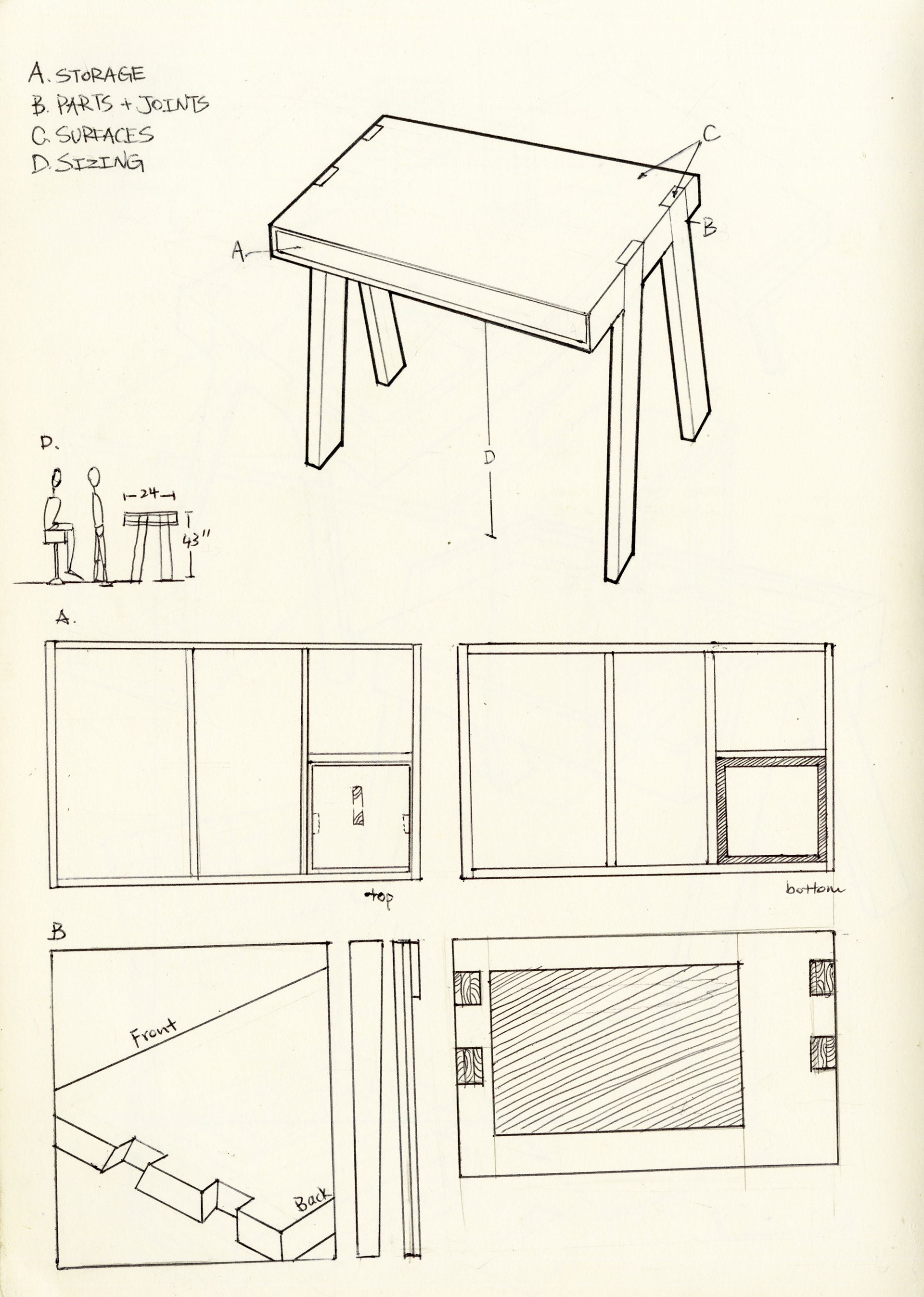 A. STORAGE
B. PARTS + JOINTS
C. SURFACES
D. SIZING

C

B

A

D

D.

24

43"

A.

top

bottom

B

Front

Back